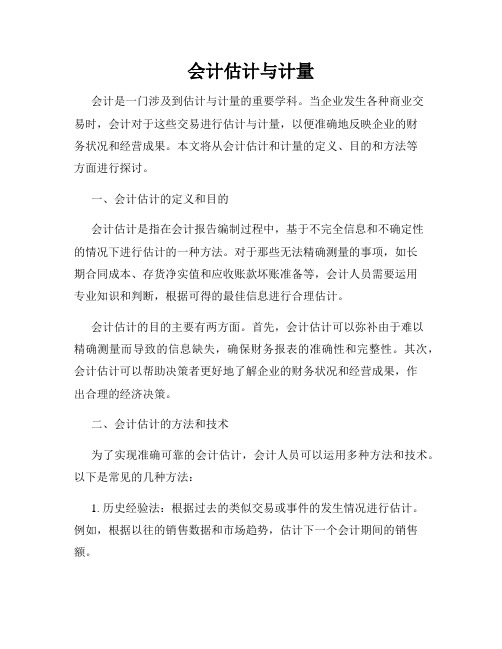 会计估计与计量

会计是一门涉及到估计与计量的重要学科。当企业发生各种商业交易时，会计对于这些交易进行估计与计量，以便准确地反映企业的财务状况和经营成果。本文将从会计估计和计量的定义、目的和方法等方面进行探讨。

一、会计估计的定义和目的

会计估计是指在会计报告编制过程中，基于不完全信息和不确定性的情况下进行估计的一种方法。对于那些无法精确测量的事项，如长期合同成本、存货净实值和应收账款坏账准备等，会计人员需要运用专业知识和判断，根据可得的最佳信息进行合理估计。

会计估计的目的主要有两方面。首先，会计估计可以弥补由于难以精确测量而导致的信息缺失，确保财务报表的准确性和完整性。其次，会计估计可以帮助决策者更好地了解企业的财务状况和经营成果，作出合理的经济决策。

二、会计估计的方法和技术

为了实现准确可靠的会计估计，会计人员可以运用多种方法和技术。以下是常见的几种方法：

1. 历史经验法：根据过去的类似交易或事件的发生情况进行估计。例如，根据以往的销售数据和市场趋势，估计下一个会计期间的销售额。